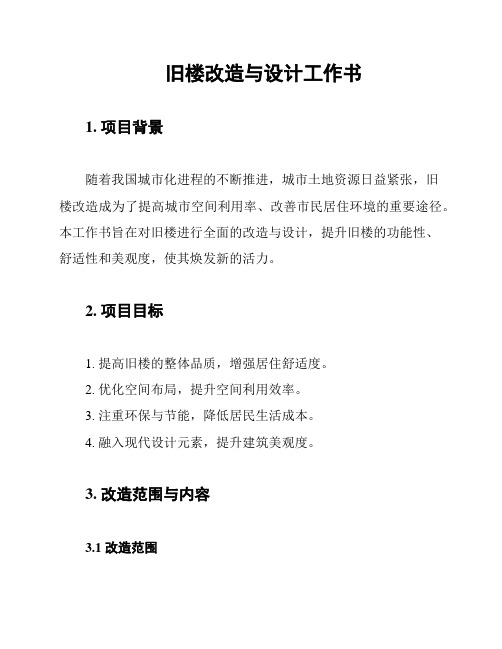 旧楼改造与设计工作书

1. 项目背景

随着我国城市化进程的不断推进，城市土地资源日益紧张，旧楼改造成为了提高城市空间利用率、改善市民居住环境的重要途径。本工作书旨在对旧楼进行全面的改造与设计，提升旧楼的功能性、舒适性和美观度，使其焕发新的活力。

2. 项目目标

1. 提高旧楼的整体品质，增强居住舒适度。
2. 优化空间布局，提升空间利用效率。
3. 注重环保与节能，降低居民生活成本。
4. 融入现代设计元素，提升建筑美观度。

3. 改造范围与内容

3.1 改造范围